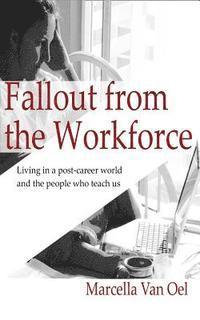 Fallout from the Workforce

Living in a post-career world and the people who teach us

Marcella Van Oel